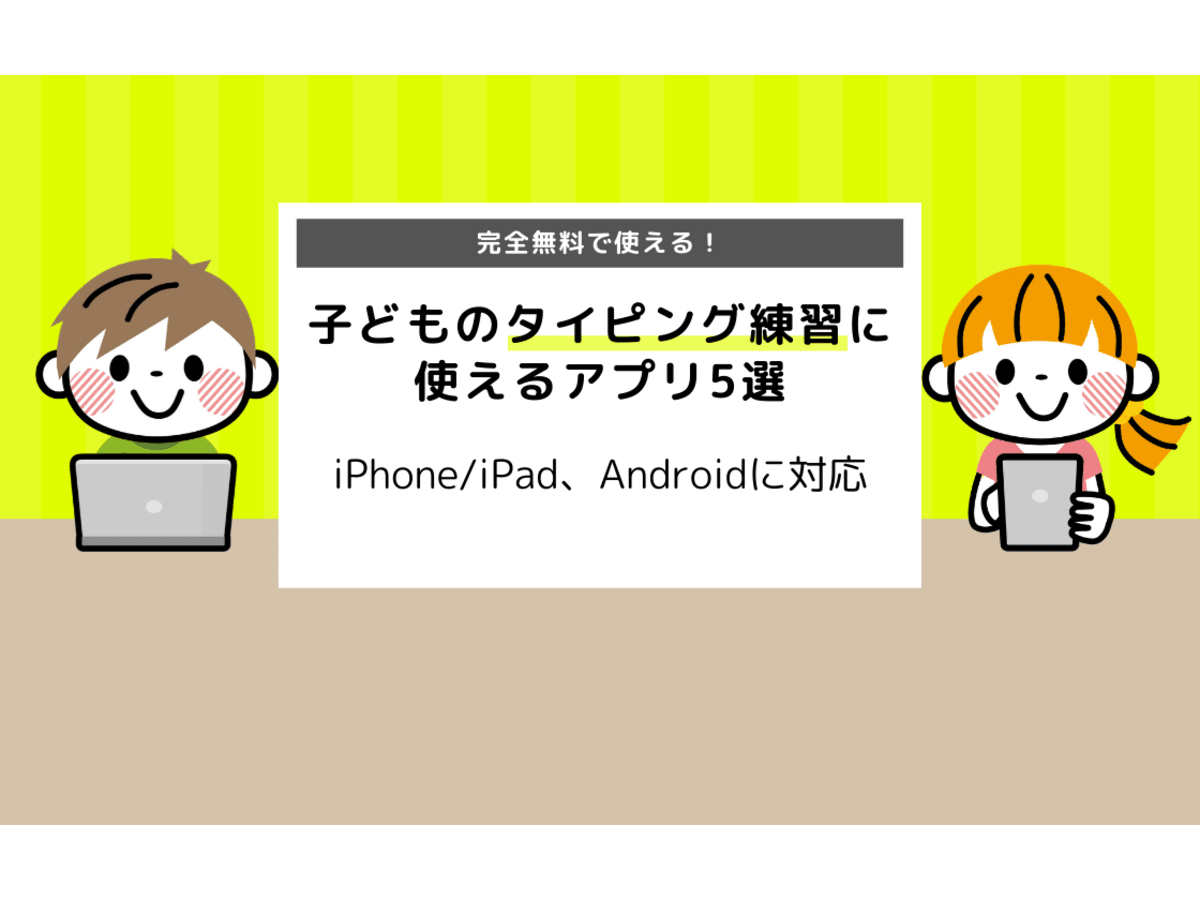 完全無料で使える！

子どものタイピング練習に使えるアプリ5選

iPhone/iPad、Androidに対応